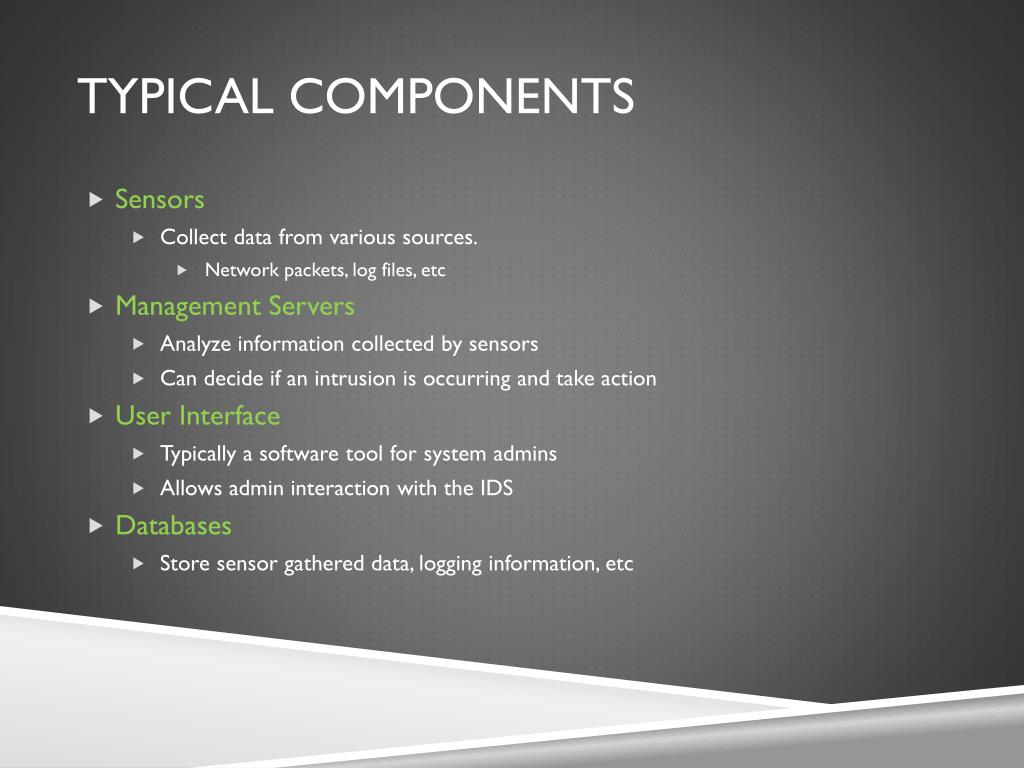 TYPICAL COMPONENTS

Sensors

Collect data from various sources.

Network packets, log files, etc

Management Servers

Analyze information collected by sensors

Can decide if an intrusion is occurring and take action

User Interface

Typically a software tool for system admins

Allows admin interaction with the IDS

Databases

Store sensor gathered data, logging information, etc